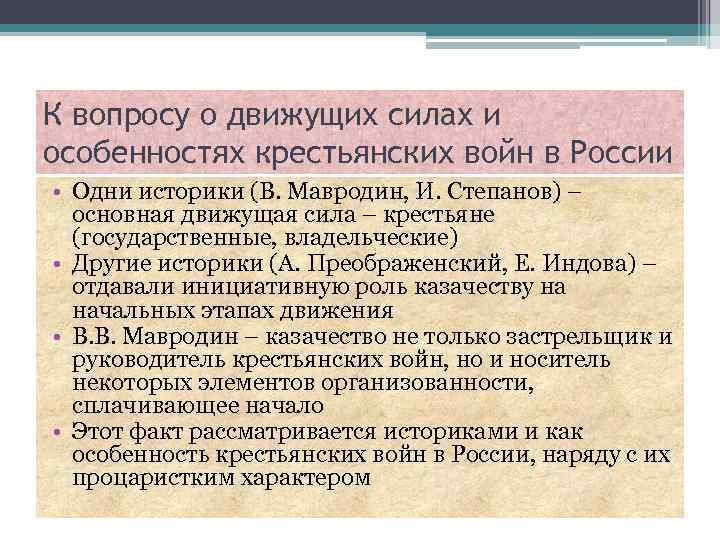 К вопросу о движущих силах и особенностях крестьянских войн в России

• Одни историки (В. Мавродин, И. Степанов) – основная движущая сила – крестьяне (государственные, владельческие)
• Другие историки (А. Преображенский, Е. Индова) – отдавали инициативную роль казачеству на начальных этапах движения
• В.В. Мавродин – казачество не только застрельщик и руководитель крестьянских войн, но и носитель некоторых элементов организованности, сплачивающее начало
• Этот факт рассматривается историками и как особенность крестьянских войн в России, наряду с их процаристким характером